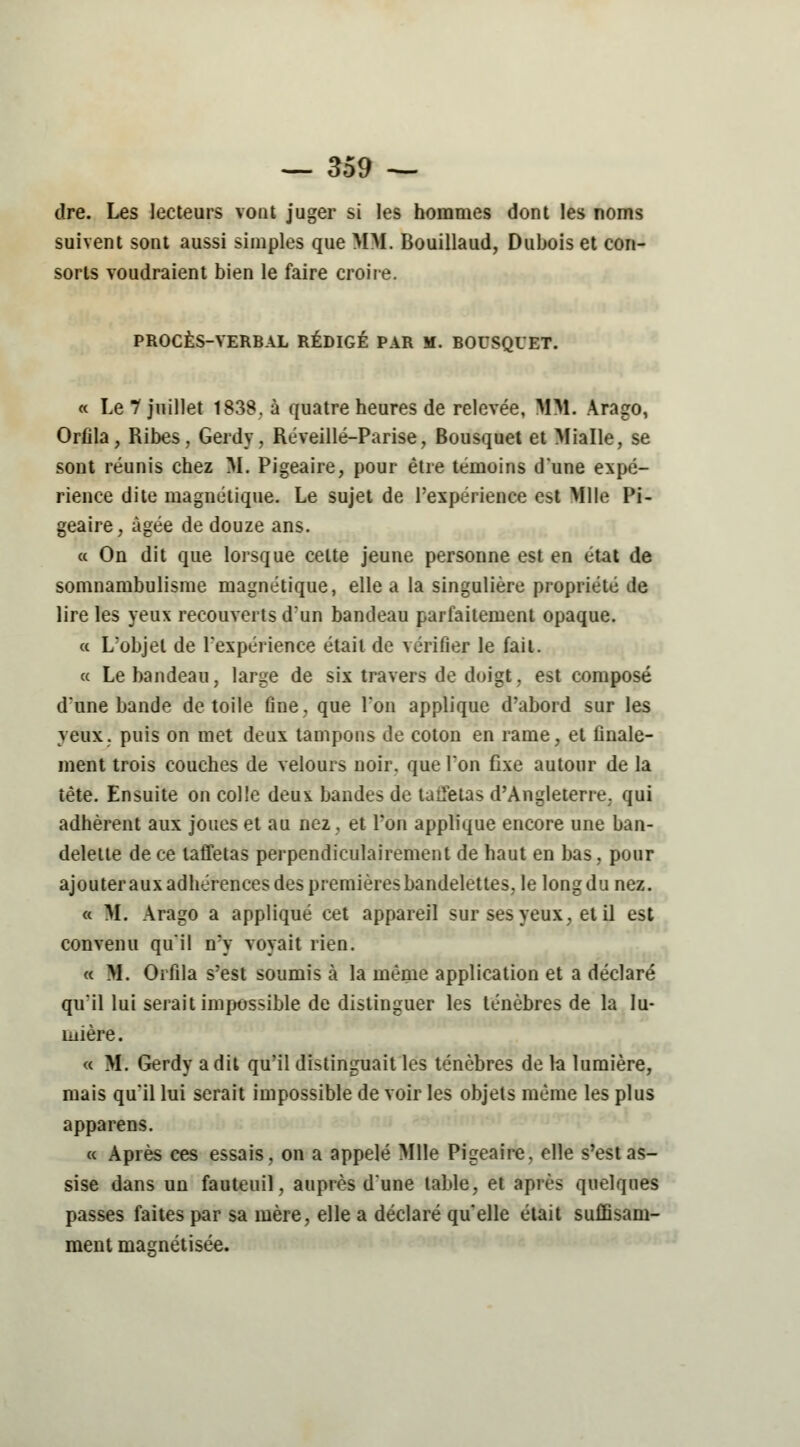 — 359 —

dre. Les lecteurs vont juger si les hommes dont les noms suivent sont aussi simples que MM. Bouillaud, Dubois et consorts voudraient bien le faire croire.

PROCÈS-VERBAL RÉDIGÉ PAR M. BOUSQUET.

« Le 7 juillet 1838, à quatre heures de relevée, MM. Arago, Orfila, Ribes, Gerdy, Réveillé-Parise, Bousquet et Mialle, se sont réunis chez M. Pigeaire, pour être témoins d'une expérience dite magnétique. Le sujet de l'expérience est Mlle Pigeaire, âgée de douze ans.

« On dit que lorsque cette jeune personne est en état de somnambulisme magnétique, elle a la singulière propriété de lire les yeux recouverts d'un bandeau parfaitement opaque.

« L'objet de l'expérience était de vérifier le fait.

« Le bandeau, large de six travers de doigt, est composé d'une bande de toile fine, que l'on applique d'abord sur les yeux, puis on met deux tampons de coton en rame, et finalement trois couches de velours noir, que l'on fixe autour de la tête. Ensuite on colle deux bandes de taffetas d'Angleterre, qui adhèrent aux joues et au nez, et l'on applique encore une bandelette de ce taffetas perpendiculairement de haut en bas, pour ajouter aux adhérences des premières bandelettes, le long du nez.

« M. Arago a appliqué cet appareil sur ses yeux, et il est convenu qu'il n'y voyait rien.

« M. Orfila s'est soumis à la même application et a déclaré qu'il lui serait impossible de distinguer les ténèbres de la lumière.

« M. Gerdy a dit qu'il distinguait les ténèbres de la lumière, mais qu'il lui serait impossible de voir les objets même les plus apparens.

« Après ces essais, on a appelé Mlle Pigeaire, elle s'est assise dans un fauteuil, auprès d'une table, et après quelques passes faites par sa mère, elle a déclaré qu'elle était suffisamment magnétisée.